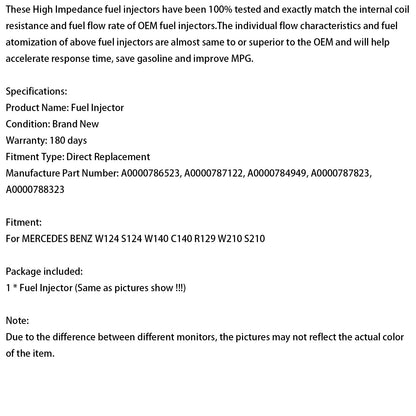 These High Impedance fuel injectors have been 100% tested and exactly match the internal coil resistance and fuel flow rate of OEM fuel injectors.The individual flow characteristics and fuel atomization of above fuel injectors are almost same to or superior to the OEM and will help accelerate response time, save gasoline and improve MPG.

Specifications:
Product Name: Fuel Injector
Condition: Brand New
Warranty: 180 days
Fitment Type: Direct Replacement
Manufacture Part Number: A0000786523, A0000787122, A0000784949, A0000787823, A0000788323

Fitment:
For MERCEDES BENZ W124 S124 W140 C140 R129 W210 S210

Package included:
1 * Fuel Injector (Same as pictures show !!!)

Note:
Due to the difference between different monitors, the pictures may not reflect the actual color of the item.